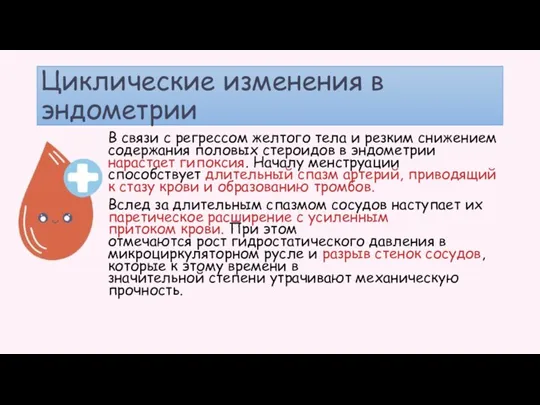 Циклические изменения в эндометрии

В связи с регрессом желтого тела и резким снижением содержания половых стероидов в эндометрии нарастает гипоксия. Началу менструации способствует длительный спазм артерий, приводящий к стазу крови и образованию тромбов.

Вслед за длительным спазмом сосудов наступает их паретическое расширение с усиленным притоком крови. При этом отмечаются рост гидростатического давления в микроциркуляторном русле и разрыв стенок сосудов, которые к этому времени в значительной степени утрачивают механическую прочность.